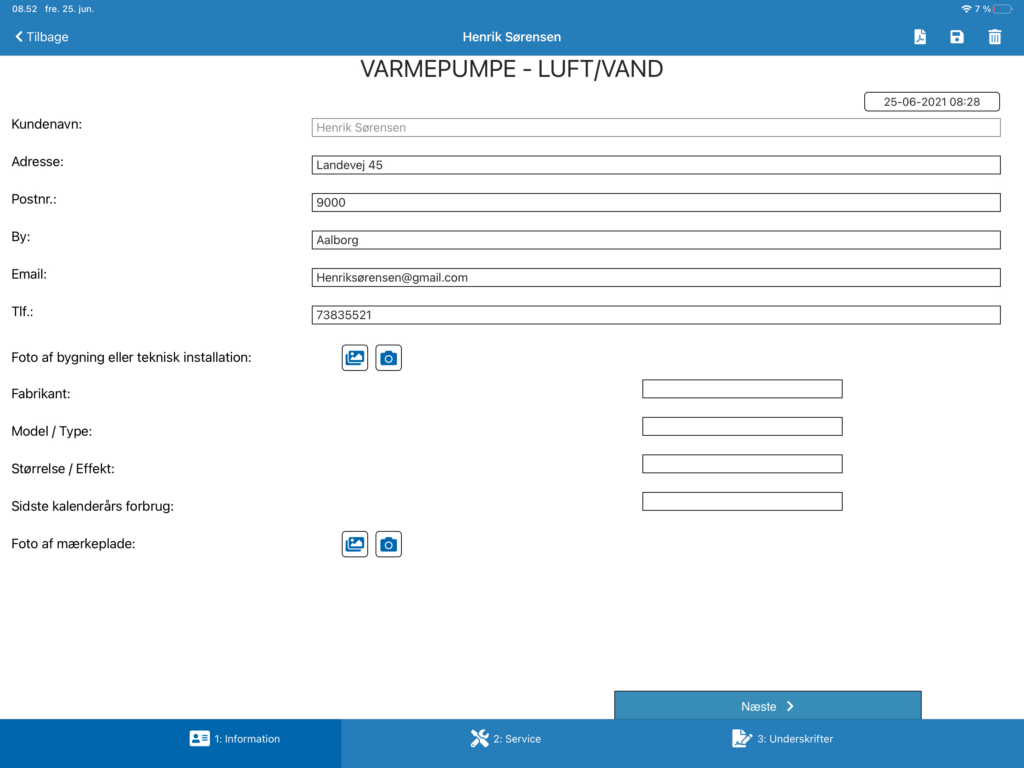 08.52 fre. 25. jun.

7 %

Tilbage

Henrik Sørensen

VARMEPUMPE - LUFT/VAND

25-06-2021 08:28

Kundenavn: Henrik Sørensen

Adresse: Landevej 45

Postnr.: 9000

By: Aalborg

Email: Henriksørensen@gmail.com

Tlf.: 73835521

Foto af bygning eller teknisk installation:

Fabrikant:

Model / Type:

Størrelse / Effekt:

Sidste kalenderårs forbrug:

Foto af mærkeplade:

Næste

1: Information

2: Service

3: Underskrifter